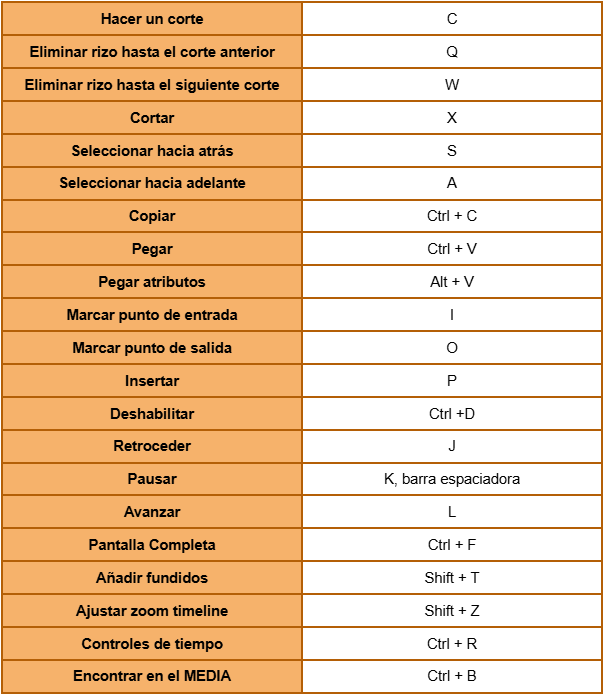 | Hacer un corte | C |
|---|---|
| Eliminar rizo hasta el corte anterior | Q |
| Eliminar rizo hasta el siguiente corte | W |
| Cortar | X |
| Seleccionar hacia atrás | S |
| Seleccionar hacia adelante | A |
| Copiar | Ctrl + C |
| Pegar | Ctrl + V |
| Pegar atributos | Alt + V |
| Marcar punto de entrada | I |
| Marcar punto de salida | O |
| Insertar | P |
| Deshabilitar | Ctrl +D |
| Retroceder | J |
| Pausar | K, barra espaciadora |
| Avanzar | L |
| Pantalla Completa | Ctrl + F |
| Añadir fundidos | Shift + T |
| Ajustar zoom timeline | Shift + Z |
| Controles de tiempo | Ctrl + R |
| Encontrar en el MEDIA | Ctrl + B |